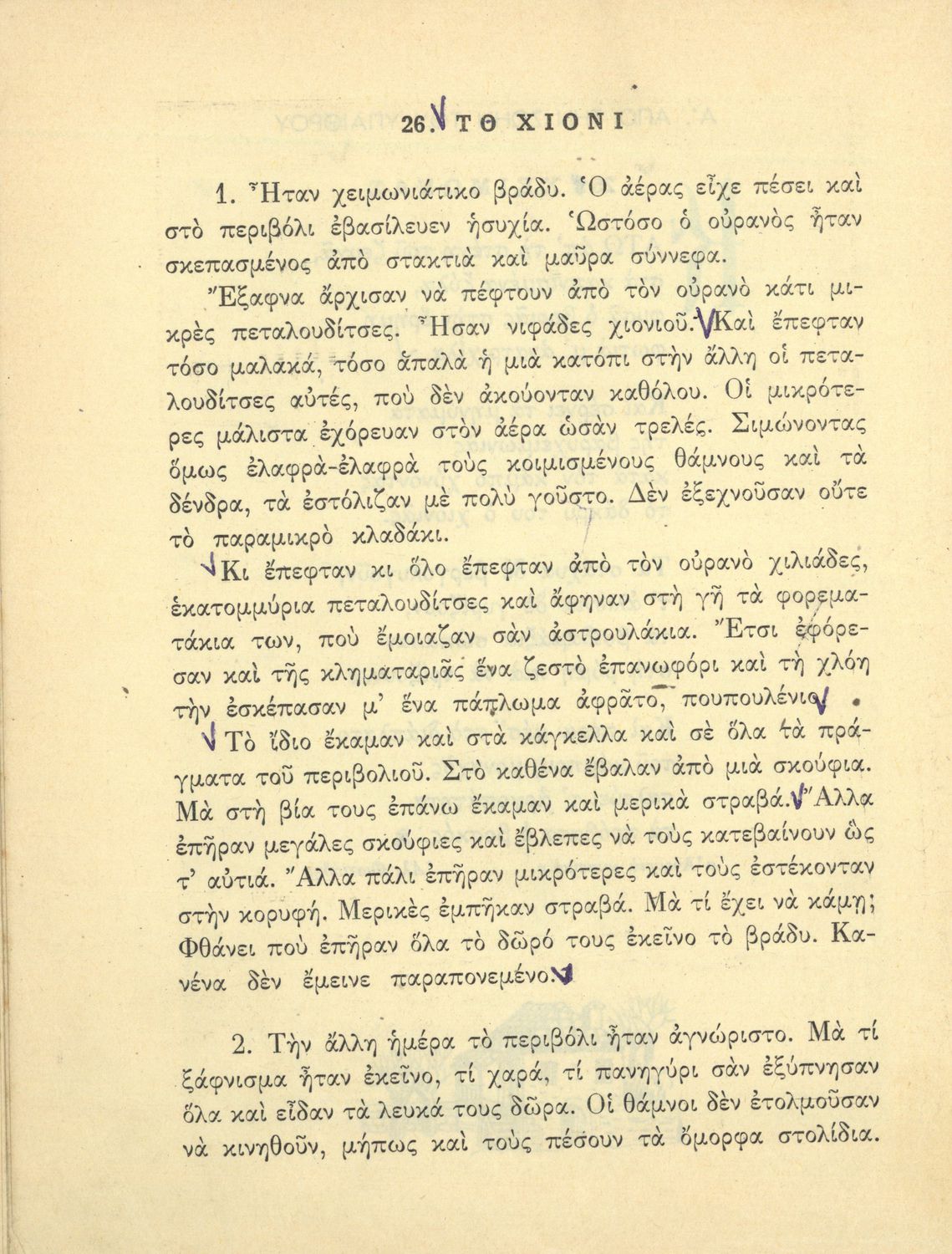 26. ΤΟ ΧΙΟΝΙ

1. Ἦταν χειμωνιάτικο βράδυ. Ὁ ἀέρας εἶχε πέσει καὶ στὸ περιβόλι ἐβασίλευεν ἡσυχία. Ὡστόσο ὁ οὐρανὸς ἦταν σκεπασμένος ἀπὸ σταχτιὰ καὶ μαῦρα σύννεφα.

Ἔξαφνα ἄρχισαν νὰ πέφτουν ἀπὸ τὸν οὐρανὸ κάτι μικρὲς πεταλουδίτσες. Ἦσαν νιφάδες χιονιοῦ. Καὶ ἔπεφταν τόσο μαλακά, τόσο ἁπαλὰ ἡ μιὰ κατόπι στὴν ἄλλη οἱ πεταλουδίτσες αὐτές, ποὺ δὲν ἀκούονταν καθόλου. Οἱ μικρότερες μάλιστα ἐχόρευαν στὸν ἀέρα ὡσὰν τρελές. Σιμώνοντας ὅμως ἐλαφρὰ-ἐλαφρὰ τοὺς κοιμισμένους θάμνους καὶ τὰ δένδρα, τὰ ἐστόλιζαν μὲ πολὺ γοῦστο. Δὲν ἐξεχνοῦσαν οὔτε τὸ παραμικρὸ κλαδάκι.

Κι ἔπεφταν κι ὅλο ἔπεφταν ἀπὸ τὸν οὐρανὸ χιλιάδες, ἑκατομμύρια πεταλουδίτσες καὶ ἄφηναν στὴ γῆ τὰ φορεματάκια των, ποὺ ἔμοιαζαν σὰν ἀστρουλάκια. Ἔτσι ἐφόρεσαν καὶ τῆς κληματαριᾶς ἕνα ζεστὸ ἐπανωφόρι καὶ τὴ χλόη τὴν ἐσκέπασαν μ' ἕνα πάπλωμα ἀφρᾶτο, πουπουλένιο.

Τὸ ἴδιο ἔκαμαν καὶ στὰ κάγκελλα καὶ σὲ ὅλα τὰ πράγματα τοῦ περιβολιοῦ. Στὸ καθένα ἔβαλαν ἀπὸ μιὰ σκούφια. Μὰ στὴ βία τους ἐπάνω ἔκαμαν καὶ μερικὰ στραβά. Ἄλλα ἐπῆραν μεγάλες σκούφιες καὶ ἔβλεπες νὰ τοὺς κατεβαίνουν ὡς τ' αὐτιά. Ἄλλα πάλι ἐπῆραν μικρότερες καὶ τοὺς ἐστέκονταν στὴν κορυφή. Μερικὲς ἐμπῆκαν στραβά. Μὰ τί ἔχει νὰ κάμῃ; Φθάνει ποὺ ἐπῆραν ὅλα τὸ δῶρό τους ἐκεῖνο τὸ βράδυ. Κανένα δὲν ἔμεινε παραπονεμένο.

2. Τὴν ἄλλη ἡμέρα τὸ περιβόλι ἦταν ἀγνώριστο. Μὰ τί ξάφνισμα ἦταν ἐκεῖνο, τί χαρά, τί πανηγύρι σὰν ἐξύπνησαν ὅλα καὶ εἶδαν τὰ λευκά τους δῶρα. Οἱ θάμνοι δὲν ἐτολμοῦσαν νὰ κινηθοῦν, μήπως καὶ τοὺς πέσουν τὰ ὄμορφα στολίδια.